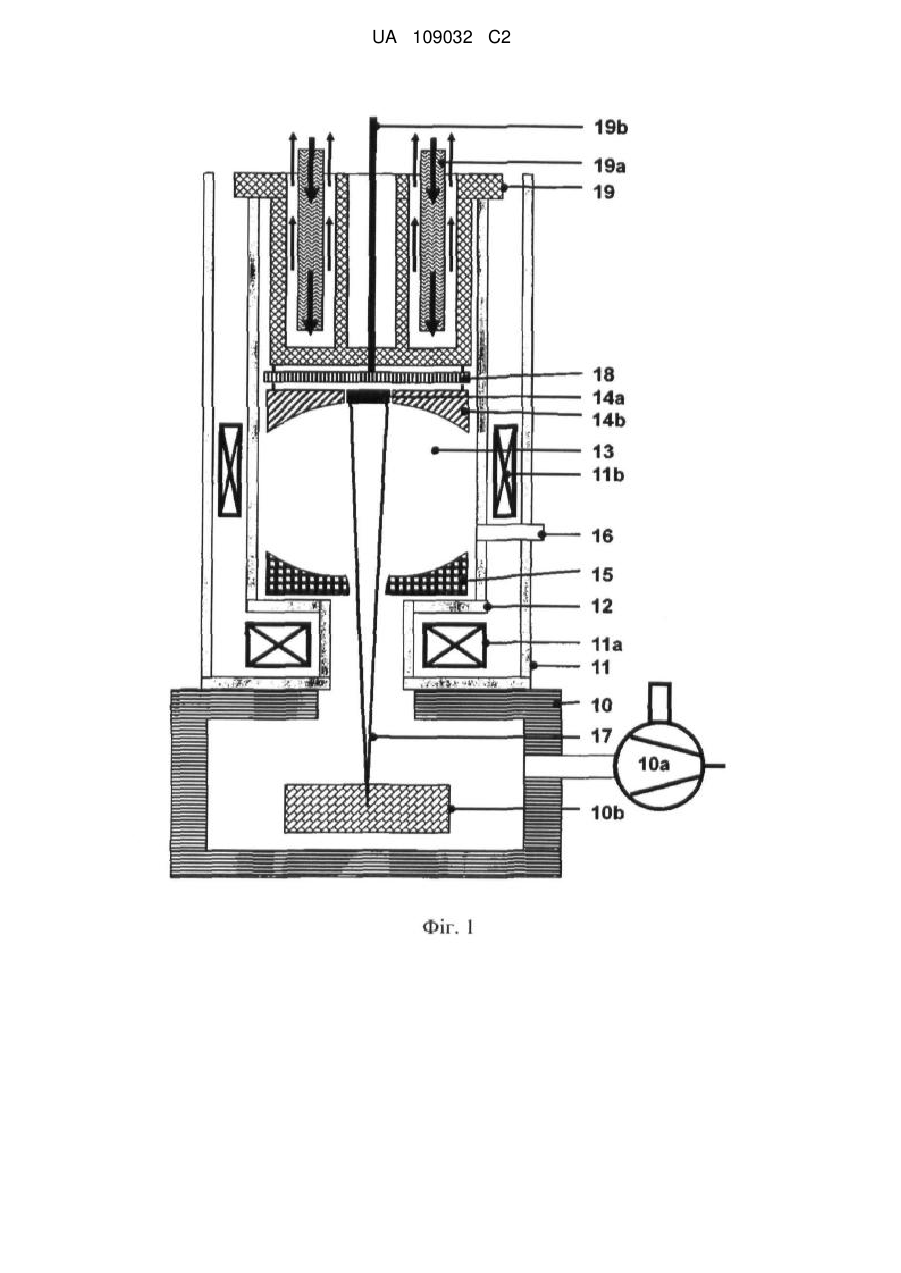 UA 109032 C2

19b
19a
19
18
14a
14b
13
11b
16
15
12
11a
11
10
17
10a
10b

Фіг. 1